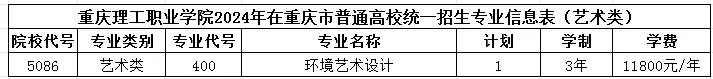 重庆理工职业学院2024年在重庆市普通高校统一招生专业信息表（艺术类）

| 院校代号 | 专业类别 | 专业代号 | 专业名称 | 计划 | 学制 | 学费 |
|---|---|---|---|---|---|---|
| 5086 | 艺术类 | 400 | 环境艺术设计 | 1 | 3年 | 11800元/年 |